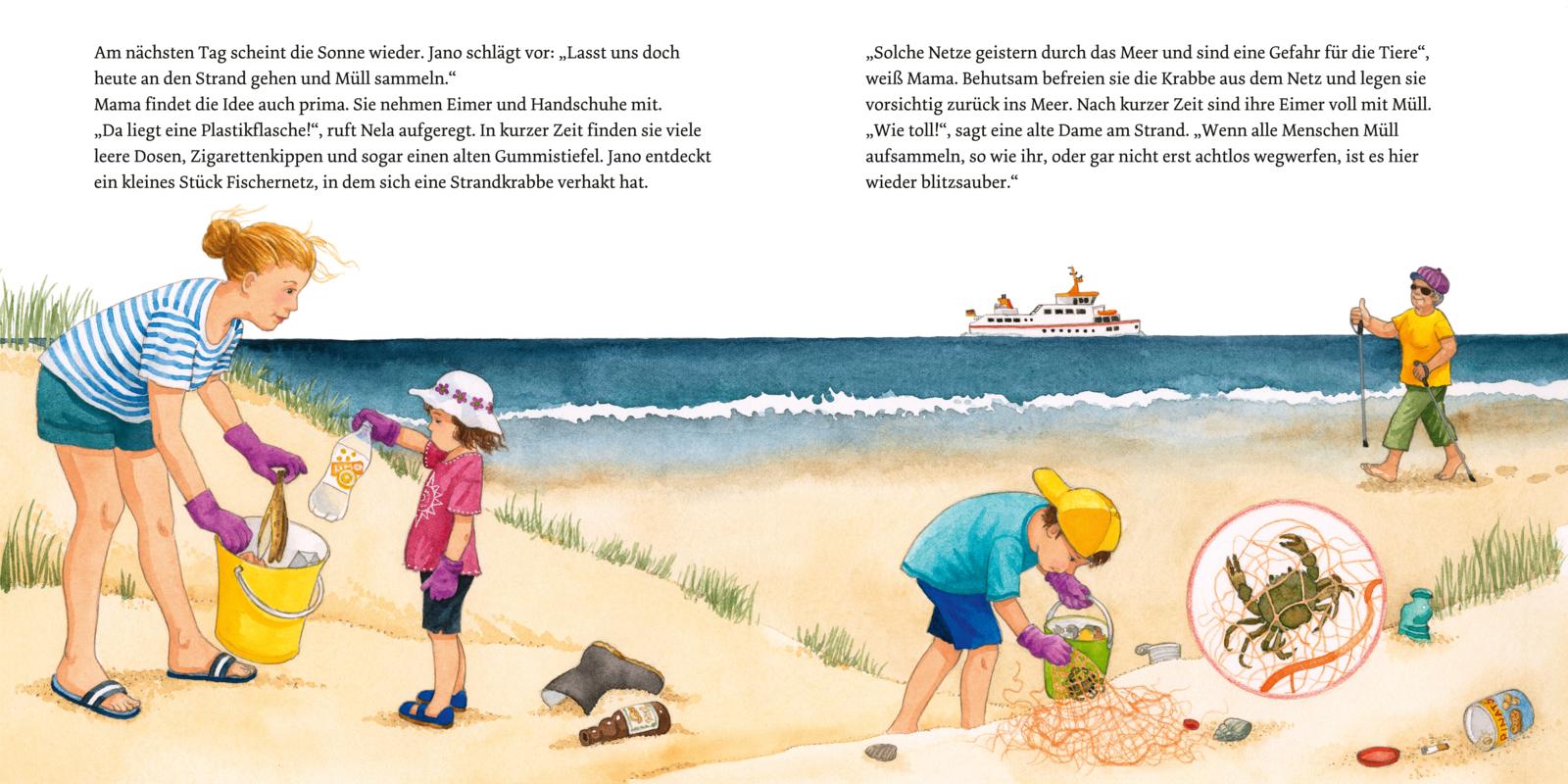 Am nächsten Tag scheint die Sonne wieder. Jano schlägt vor: „Lasst uns doch heute an den Strand gehen und Müll sammeln.“
Mama findet die Idee auch prima. Sie nehmen Eimer und Handschuhe mit. „Da liegt eine Plastikflasche!“, ruft Nela aufgeregt. In kurzer Zeit finden sie viele leere Dosen, Zigarettenkippen und sogar einen alten Gummistiefel. Jano entdeckt ein kleines Stück Fischernetz, in dem sich eine Strandkrabbe verhakt hat.

„Solche Netze geistern durch das Meer und sind eine Gefahr für die Tiere“, weiß Mama. Behutsam befreien sie die Krabbe aus dem Netz und legen sie vorsichtig zurück ins Meer. Nach kurzer Zeit sind ihre Eimer voll mit Müll. „Wie toll!“, sagt eine alte Dame am Strand. „Wenn alle Menschen Müll aufsammeln, so wie ihr, oder gar nicht erst achtlos wegwerfen, ist es hier wieder blitzsauber.“